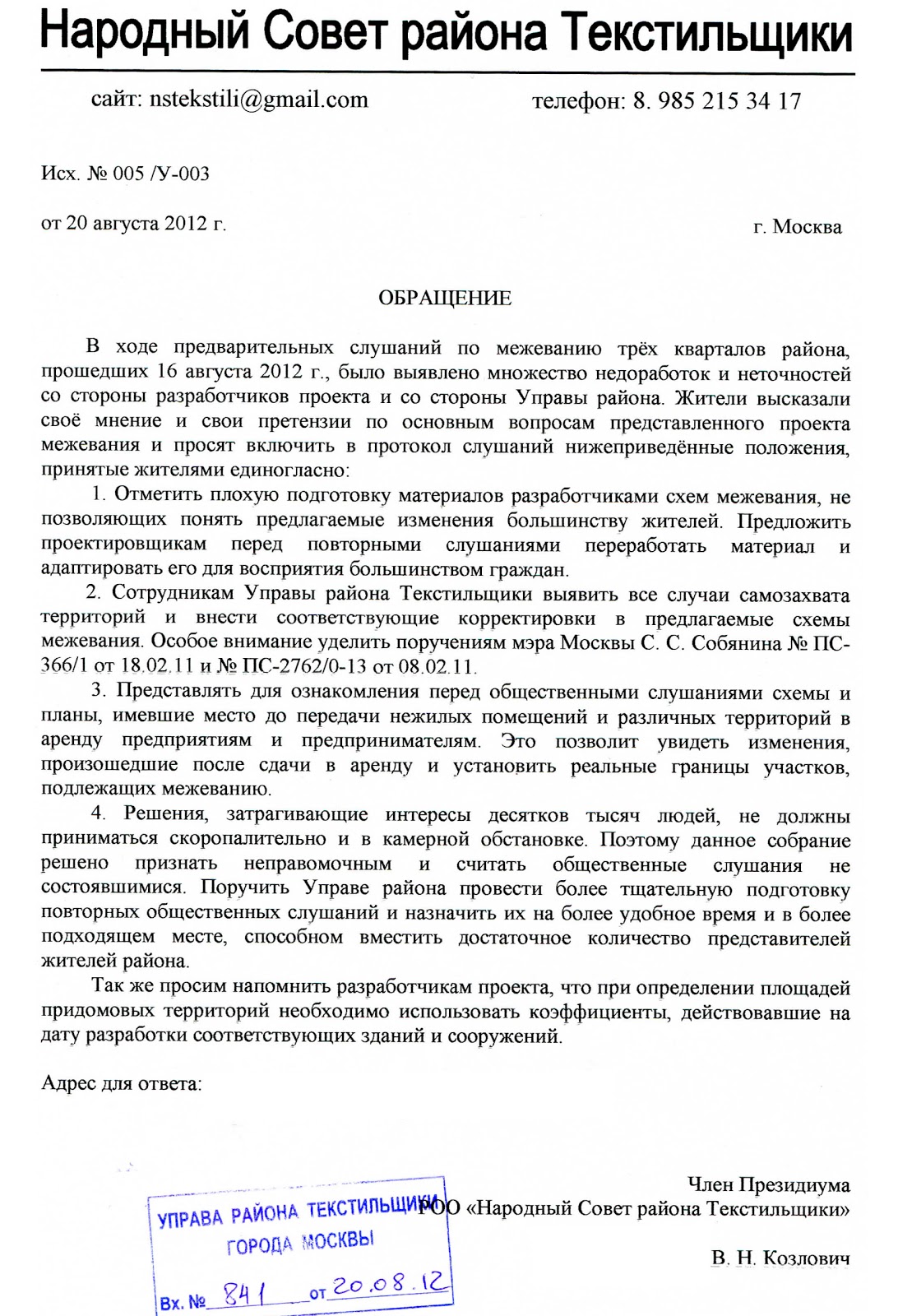 Народный Совет района Текстильщики

сайт: nstekstili@gmail.com телефон: 8. 985 215 34 17

Исх. № 005 /У-003

от 20 августа 2012 г. г. Москва

ОБРАЩЕНИЕ

В ходе предварительных слушаний по межеванию трёх кварталов района, прошедших 16 августа 2012 г., было выявлено множество недоработок и неточностей со стороны разработчиков проекта и со стороны Управы района. Жители высказали своё мнение и свои претензии по основным вопросам представленного проекта межевания и просят включить в протокол слушаний нижеприведённые положения, принятые жителями единогласно:

1. Отметить плохую подготовку материалов разработчиками схем межевания, не позволяющих понять предлагаемые изменения большинству жителей. Предложить проектировщикам перед повторными слушаниями переработать материал и адаптировать его для восприятия большинством граждан.

2. Сотрудникам Управы района Текстильщики выявить все случаи самозахвата территорий и внести соответствующие корректировки в предлагаемые схемы межевания. Особое внимание уделить поручениям мэра Москвы С. С. Собянина № ПС-366/1 от 18.02.11 и № ПС-2762/0-13 от 08.02.11.

3. Представлять для ознакомления перед общественными слушаниями схемы и планы, имевшие место до передачи нежилых помещений и различных территорий в аренду предприятиям и предпринимателям. Это позволит увидеть изменения, произошедшие после сдачи в аренду и установить реальные границы участков, подлежащих межеванию.

4. Решения, затрагивающие интересы десятков тысяч людей, не должны приниматься скоропалительно и в камерной обстановке. Поэтому данное собрание решено признать неправомочным и считать общественные слушания не состоявшимися. Поручить Управе района провести более тщательную подготовку повторных общественных слушаний и назначить их на более удобное время и в более подходящем месте, способном вместить достаточное количество представителей жителей района.

Так же просим напомнить разработчикам проекта, что при определении площадей придомовых территорий необходимо использовать коэффициенты, действовавшие на дату разработки соответствующих зданий и сооружений.

Адрес для ответа:

Член Президиума
РОО «Народный Совет района Текстильщики»

В. Н. Козлович

УПРАВА РАЙОНА ТЕКСТИЛЬЩИКИ
ГОРОДА МОСКВЫ
Вх. № 841 от 20.08.12